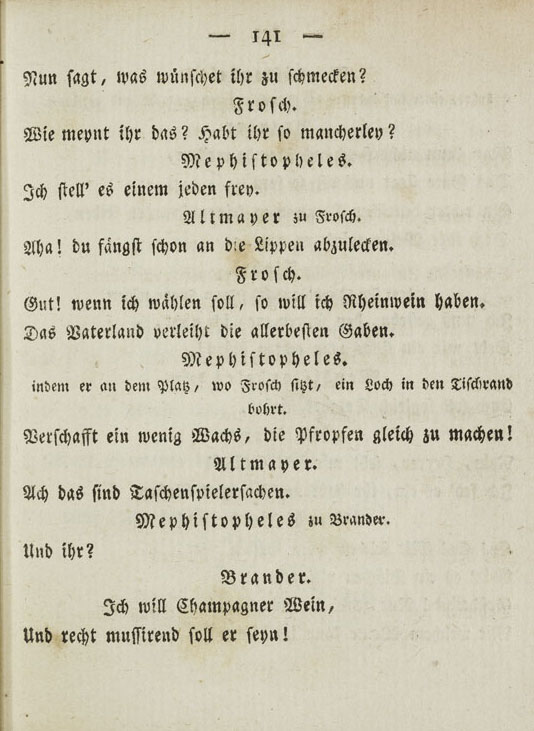 — 141 —

Nun sagt, was wünschet ihr zu schmecken?

Frosch.

Wie meynt ihr das? Habt ihr so mancherley?

Mephistopheles.

Ich stell' es einem jeden frey.

Altmayer zu Frosch.

Aha! du fängst schon an die Lippen abzulecken.

Frosch.

Gut! wenn ich wählen soll, so will ich Rheinwein haben. Das Vaterland verleiht die allerbesten Gaben.

Mephistopheles.

indem er an dem Platz, wo Frosch sitzt, ein Loch in den Tischrand bohrt.

Verschafft ein wenig Wachs, die Pfropfen gleich zu machen!

Altmayer.

Ach das sind Taschenspielersachen.

Mephistopheles zu Brander.

Und ihr?

Brander.

Ich will Champagner Wein,
Und recht mussirend soll er seyn!